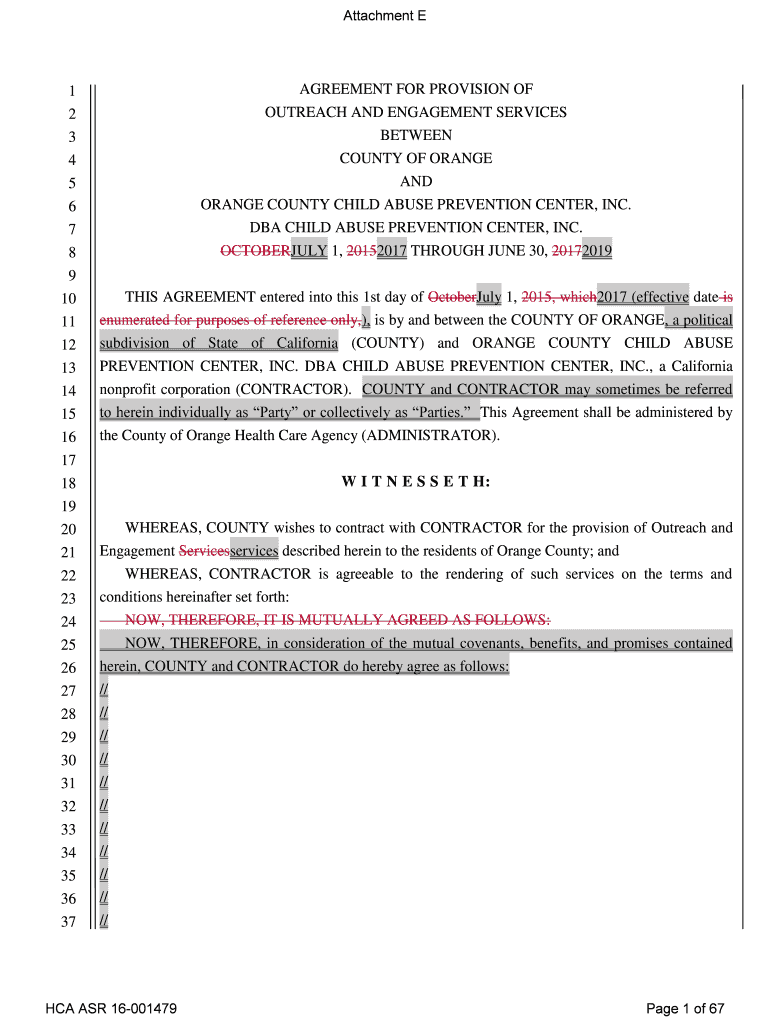 Attachment E

1 AGREEMENT FOR PROVISION OF
2 OUTREACH AND ENGAGEMENT SERVICES
3 BETWEEN
4 COUNTY OF ORANGE
5 AND
6 ORANGE COUNTY CHILD ABUSE PREVENTION CENTER, INC.
7 DBA CHILD ABUSE PREVENTION CENTER, INC.
8 OCTOBERJULY 1, 20152017 THROUGH JUNE 30, 20172019
9
10 THIS AGREEMENT entered into this 1st day of OctoberJuly 1, 2015, which2017 (effective date is
11 enumerated for purposes of reference only,), is by and between the COUNTY OF ORANGE, a political
12 subdivision of State of California (COUNTY) and ORANGE COUNTY CHILD ABUSE
13 PREVENTION CENTER, INC. DBA CHILD ABUSE PREVENTION CENTER, INC., a California
14 nonprofit corporation (CONTRACTOR). COUNTY and CONTRACTOR may sometimes be referred
15 to herein individually as “Party” or collectively as “Parties.” This Agreement shall be administered by
16 the County of Orange Health Care Agency (ADMINISTRATOR).
17
18 W I T N E S S E T H:
19
20 WHEREAS, COUNTY wishes to contract with CONTRACTOR for the provision of Outreach and
21 Engagement Servicesservices described herein to the residents of Orange County; and
22 WHEREAS, CONTRACTOR is agreeable to the rendering of such services on the terms and
23 conditions hereinafter set forth:
24 NOW, THEREFORE, IT IS MUTUALLY AGREED AS FOLLOWS:
25 NOW, THEREFORE, in consideration of the mutual covenants, benefits, and promises contained
26 herein, COUNTY and CONTRACTOR do hereby agree as follows:
27 //
28 //
29 //
30 //
31 //
32 //
33 //
34 //
35 //
36 //
37 //

HCA ASR 16-001479
Page 1 of 67